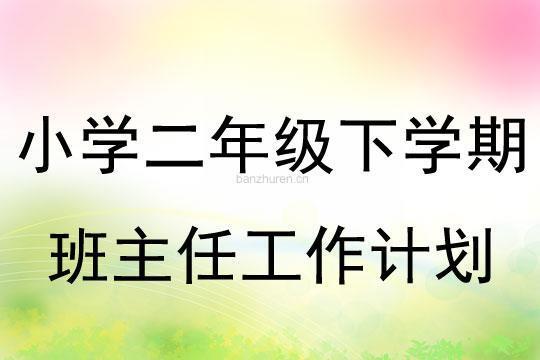 小学二年级下学期

banzhuren.cn

班主任工作计划